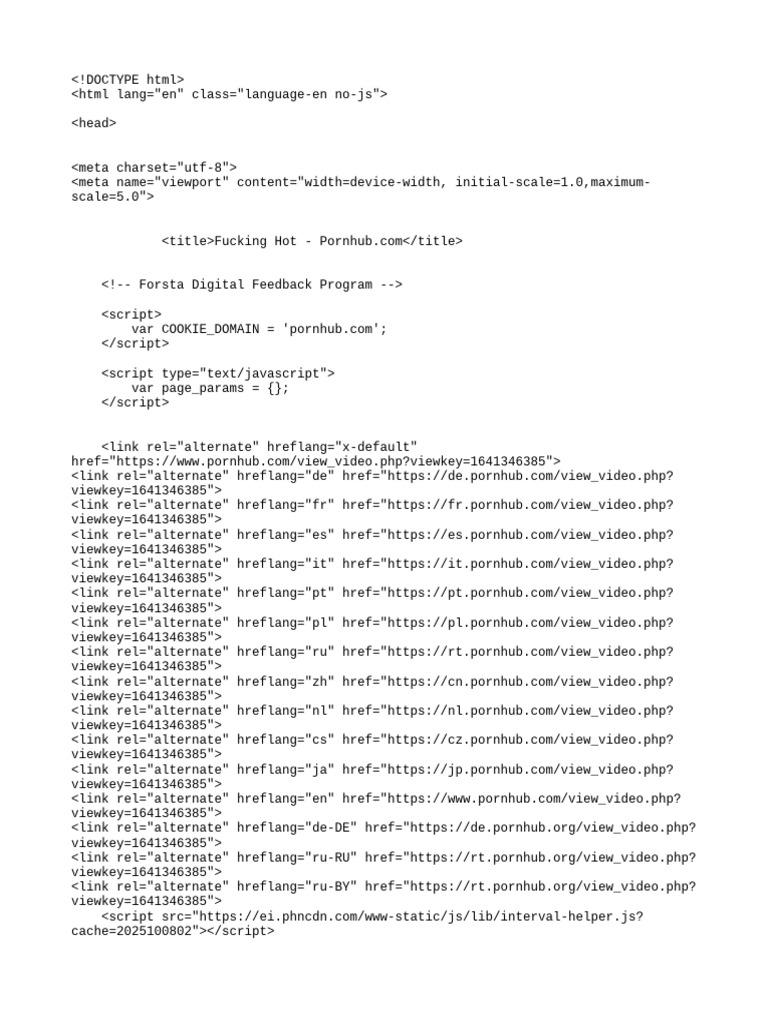 <!DOCTYPE html>
<html lang="en" class="language-en no-js">

<head>

<meta charset="utf-8">
<meta name="viewport" content="width=device-width, initial-scale=1.0,maximum-scale=5.0">

<title>Fucking Hot - Pornhub.com</title>

<!-- Forsta Digital Feedback Program -->

<script>
var COOKIE_DOMAIN = 'pornhub.com';
</script>

<script type="text/javascript">
var page_params = {};
</script>

<link rel="alternate" hreflang="x-default" href="https://www.pornhub.com/view_video.php?viewkey=1641346385">
<link rel="alternate" hreflang="de" href="https://de.pornhub.com/view_video.php?viewkey=1641346385">
<link rel="alternate" hreflang="fr" href="https://fr.pornhub.com/view_video.php?viewkey=1641346385">
<link rel="alternate" hreflang="es" href="https://es.pornhub.com/view_video.php?viewkey=1641346385">
<link rel="alternate" hreflang="it" href="https://it.pornhub.com/view_video.php?viewkey=1641346385">
<link rel="alternate" hreflang="pt" href="https://pt.pornhub.com/view_video.php?viewkey=1641346385">
<link rel="alternate" hreflang="pl" href="https://pl.pornhub.com/view_video.php?viewkey=1641346385">
<link rel="alternate" hreflang="ru" href="https://rt.pornhub.com/view_video.php?viewkey=1641346385">
<link rel="alternate" hreflang="zh" href="https://cn.pornhub.com/view_video.php?viewkey=1641346385">
<link rel="alternate" hreflang="nl" href="https://nl.pornhub.com/view_video.php?viewkey=1641346385">
<link rel="alternate" hreflang="cs" href="https://cz.pornhub.com/view_video.php?viewkey=1641346385">
<link rel="alternate" hreflang="ja" href="https://jp.pornhub.com/view_video.php?viewkey=1641346385">
<link rel="alternate" hreflang="en" href="https://www.pornhub.com/view_video.php?viewkey=1641346385">
<link rel="alternate" hreflang="de-DE" href="https://de.pornhub.org/view_video.php?viewkey=1641346385">
<link rel="alternate" hreflang="ru-RU" href="https://rt.pornhub.org/view_video.php?viewkey=1641346385">
<link rel="alternate" hreflang="ru-BY" href="https://rt.pornhub.org/view_video.php?viewkey=1641346385">
<script src="https://ei.phncdn.com/www-static/js/lib/interval-helper.js?cache=2025100802"></script>